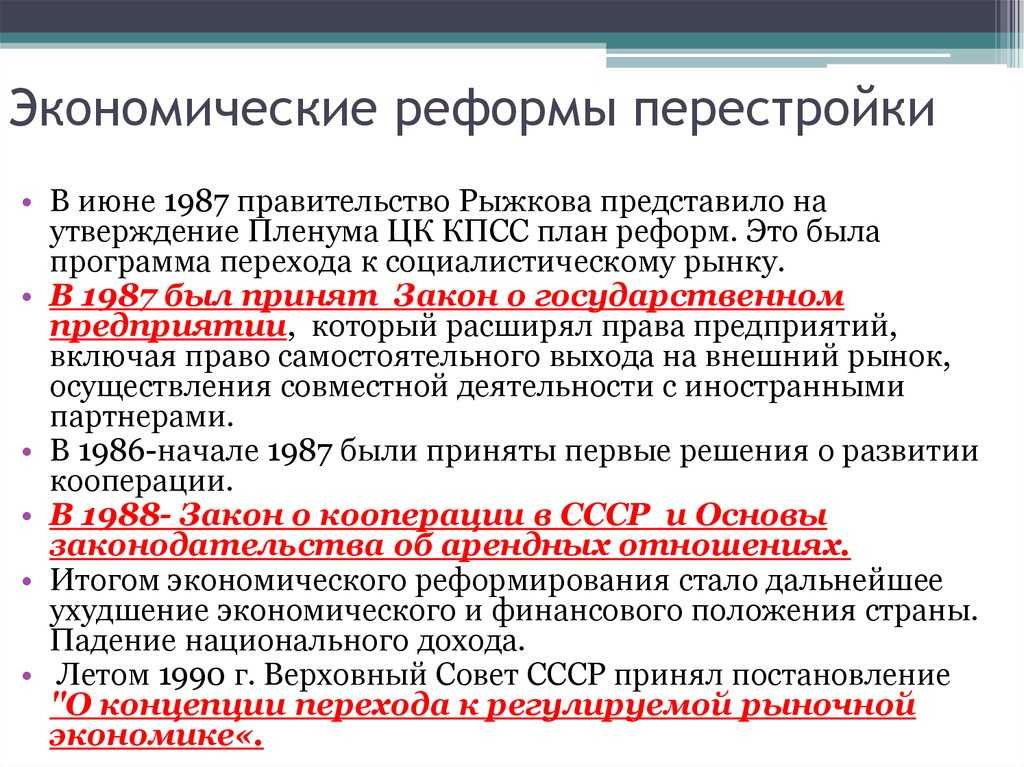 Экономические реформы перестройки

• В июне 1987 правительство Рыжкова представило на утверждение Пленума ЦК КПСС план реформ. Это была программа перехода к социалистическому рынку.
• В 1987 был принят Закон о государственном предприятии, который расширял права предприятий, включая право самостоятельного выхода на внешний рынок, осуществления совместной деятельности с иностранными партнерами.
• В 1986-начале 1987 были приняты первые решения о развитии кооперации.
• В 1988- Закон о кооперации в СССР и Основы законодательства об арендных отношениях.
• Итогом экономического реформирования стало дальнейшее ухудшение экономического и финансового положения страны. Падение национального дохода.
• Летом 1990 г. Верховный Совет СССР принял постановление "О концепции перехода к регулируемой рыночной экономике«.